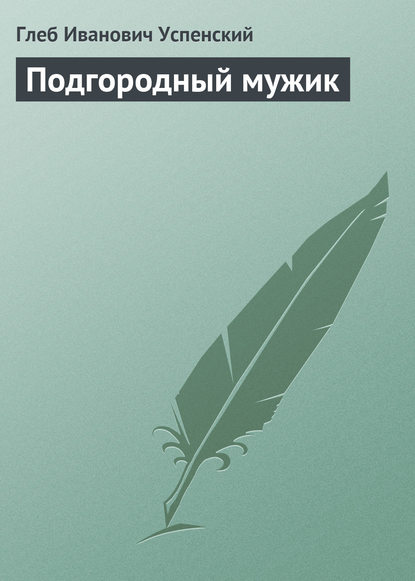 Глеб Иванович Успенский

Подгородный мужик